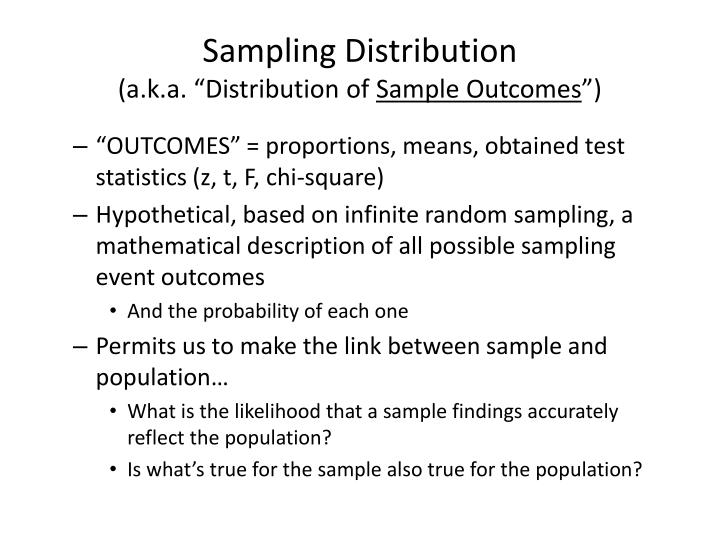 Sampling Distribution
(a.k.a. “Distribution of Sample Outcomes”)

– “OUTCOMES” = proportions, means, obtained test statistics (z, t, F, chi-square)

– Hypothetical, based on infinite random sampling, a mathematical description of all possible sampling event outcomes

• And the probability of each one

– Permits us to make the link between sample and population…

• What is the likelihood that a sample findings accurately reflect the population?

• Is what’s true for the sample also true for the population?